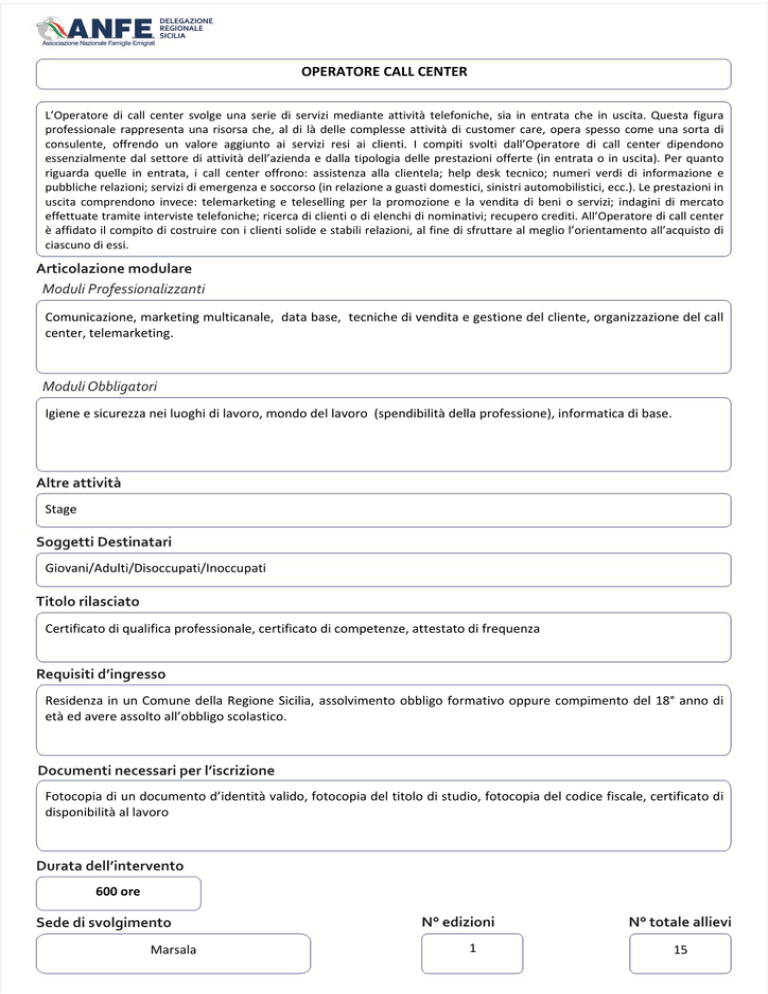 ANFE DELEGAZIONE REGIONALE SICILIA
Associazione Nazionale Famiglie Emigrati

OPERATORE CALL CENTER

L'Operatore di call center svolge una serie di servizi mediante attività telefoniche, sia in entrata che in uscita. Questa figura professionale rappresenta una risorsa che, al di là delle complesse attività di customer care, opera spesso come una sorta di consulente, offrendo un valore aggiunto ai servizi resi ai clienti. I compiti svolti dall'Operatore di call center dipendono essenzialmente dal settore di attività dell'azienda e dalla tipologia delle prestazioni offerte (in entrata o in uscita). Per quanto riguarda quelle in entrata, i call center offrono: assistenza alla clientela; help desk tecnico; numeri verdi di informazione e pubbliche relazioni; servizi di emergenza e soccorso (in relazione a guasti domestici, sinistri automobilistici, ecc.). Le prestazioni in uscita comprendono invece: telemarketing e teleselling per la promozione e la vendita di beni o servizi; indagini di mercato effettuate tramite interviste telefoniche; ricerca di clienti o di elenchi di nominativi; recupero crediti. All'Operatore di call center è affidato il compito di costruire con i clienti solide e stabili relazioni, al fine di sfruttare al meglio l'orientamento all'acquisto di ciascuno di essi.

Articolazione modulare
Moduli Professionalizzanti

Comunicazione, marketing multicanale, data base, tecniche di vendita e gestione del cliente, organizzazione del call center, telemarketing.

Moduli Obbligatori

Igiene e sicurezza nei luoghi di lavoro, mondo del lavoro (spendibilità della professione), informatica di base.

Altre attività

Stage

Soggetti Destinatari

Giovani/Adulti/Disoccupati/Inoccupati

Titolo rilasciato

Certificato di qualifica professionale, certificato di competenze, attestato di frequenza

Requisiti d'ingresso

Residenza in un Comune della Regione Sicilia, assolvimento obbligo formativo oppure compimento del 18° anno di età ed avere assolto all'obbligo scolastico.

Documenti necessari per l'iscrizione

Fotocopia di un documento d'identità valido, fotocopia del titolo di studio, fotocopia del codice fiscale, certificato di disponibilità al lavoro

Durata dell'intervento

600 ore

Sede di svolgimento

Marsala

N° edizioni

1

N° totale allievi

15